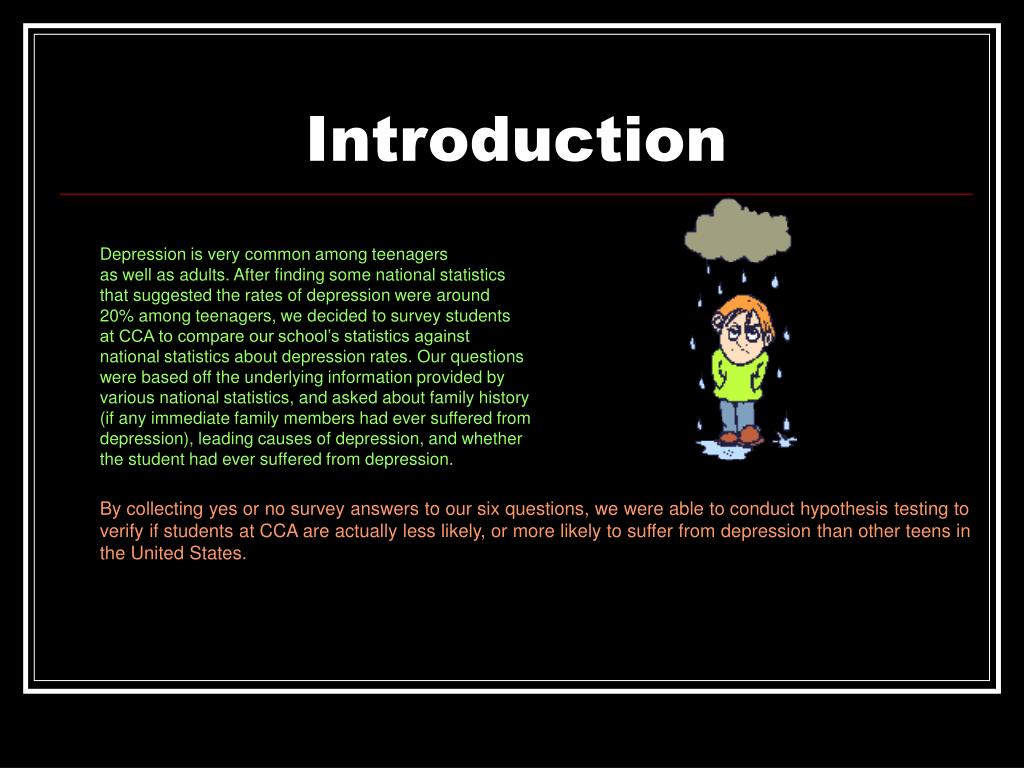 Introduction

Depression is very common among teenagers as well as adults. After finding some national statistics that suggested the rates of depression were around 20% among teenagers, we decided to survey students at CCA to compare our school's statistics against national statistics about depression rates. Our questions were based off the underlying information provided by various national statistics, and asked about family history (if any immediate family members had ever suffered from depression), leading causes of depression, and whether the student had ever suffered from depression.

By collecting yes or no survey answers to our six questions, we were able to conduct hypothesis testing to verify if students at CCA are actually less likely, or more likely to suffer from depression than other teens in the United States.